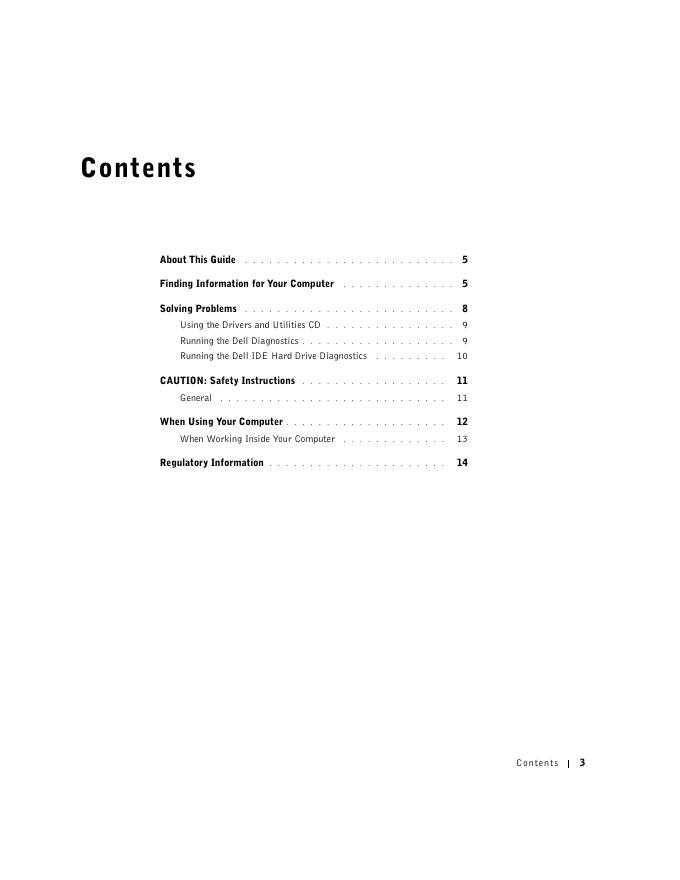 Contents

About This Guide 5

Finding Information for Your Computer 5

Solving Problems 8

Using the Drivers and Utilities CD 9

Running the Dell Diagnostics 9

Running the Dell IDE Hard Drive Diagnostics 10

CAUTION: Safety Instructions 11

General 11

When Using Your Computer 12

When Working Inside Your Computer 13

Regulatory Information 14

Contents | 3